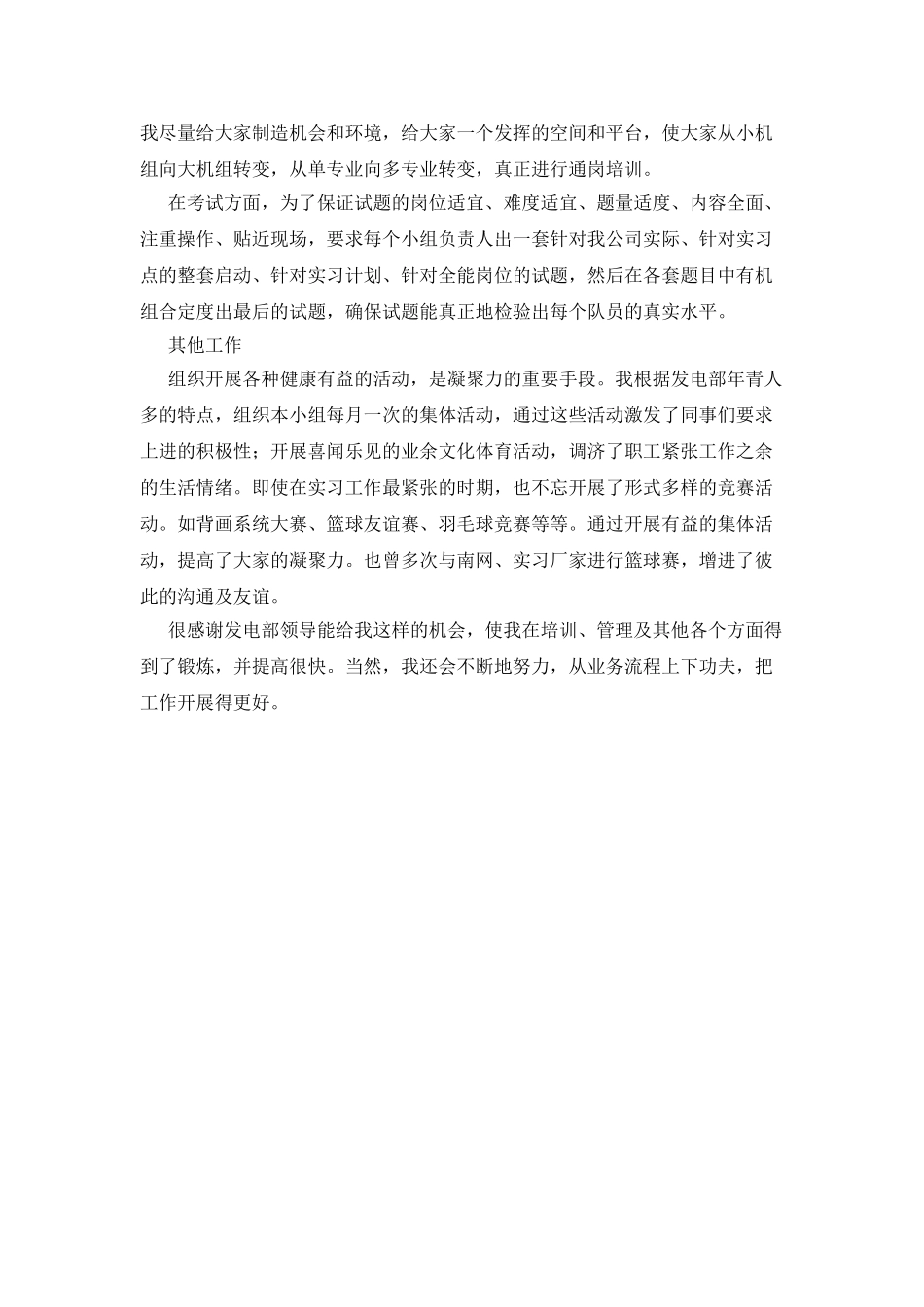 我尽量给大家制造机会和环境，给大家一个发挥的空间和平台，使大家从小机组向大机组转变，从单专业向多专业转变，真正进行通岗培训。

在考试方面，为了保证试题的岗位适宜、难度适宜、题量适度、内容全面、注重操作、贴近现场，要求每个小组负责人出一套针对我公司实际、针对实习点的整套启动、针对实习计划、针对全能岗位的试题，然后在各套题目中有机组合定度出最后的试题，确保试题能真正地检验出每个队员的真实水平。

其他工作

组织开展各种健康有益的活动，是凝聚力的重要手段。我根据发电部年青人多的特点，组织本小组每月一次的集体活动，通过这些活动激发了同事们要求上进的积极性；开展喜闻乐见的业余文化体育活动，调济了职工紧张工作之余的生活情绪。即使在实习工作最紧张的时期，也不忘开展了形式多样的竞赛活动。如背画系统大赛、篮球友谊赛、羽毛球竞赛等等。通过开展有益的集体活动，提高了大家的凝聚力。也曾多次与南网、实习厂家进行篮球赛，增进了彼此的沟通及友谊。

很感谢发电部领导能给我这样的机会，使我在培训、管理及其他各个方面得到了锻炼，并提高很快。当然，我还会不断地努力，从业务流程上下功夫，把工作开展得更好。